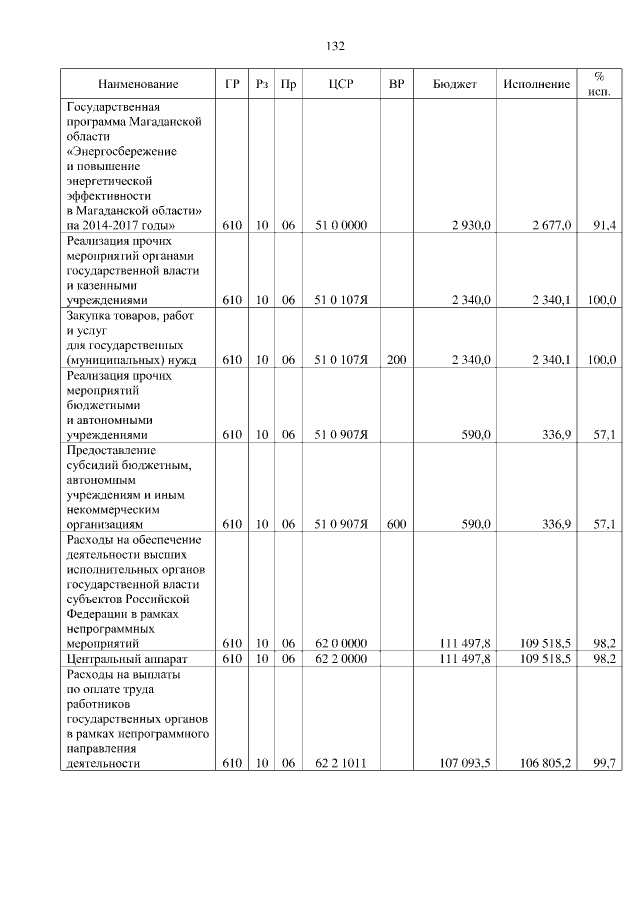 132

| Наименование | ГР | Рз | Пр | ЦСР | ВР | Бюджет | Исполнение | % исп. |
|---|---|---|---|---|---|---|---|---|
| Государственная программа Магаданской области «Энергосбережение и повышение энергетической эффективности в Магаданской области» на 2014-2017 годы» | 610 | 10 | 06 | 51 0 0000 | | 2 930,0 | 2 677,0 | 91,4 |
| Реализация прочих мероприятий органами государственной власти и казенными учреждениями | 610 | 10 | 06 | 51 0 107Я | | 2 340,0 | 2 340,1 | 100,0 |
| Закупка товаров, работ и услуг для государственных (муниципальных) нужд | 610 | 10 | 06 | 51 0 107Я | 200 | 2 340,0 | 2 340,1 | 100,0 |
| Реализация прочих мероприятий бюджетными и автономными учреждениями | 610 | 10 | 06 | 51 0 907Я | | 590,0 | 336,9 | 57,1 |
| Предоставление субсидий бюджетным, автономным учреждениям и иным некоммерческим организациям | 610 | 10 | 06 | 51 0 907Я | 600 | 590,0 | 336,9 | 57,1 |
| Расходы на обеспечение деятельности высших исполнительных органов государственной власти субъектов Российской Федерации в рамках непрограммных мероприятий | 610 | 10 | 06 | 62 0 0000 | | 111 497,8 | 109 518,5 | 98,2 |
| Центральный аппарат | 610 | 10 | 06 | 62 2 0000 | | 111 497,8 | 109 518,5 | 98,2 |
| Расходы на выплаты по оплате труда работников государственных органов в рамках непрограммного направления деятельности | 610 | 10 | 06 | 62 2 1011 | | 107 093,5 | 106 805,2 | 99,7 |